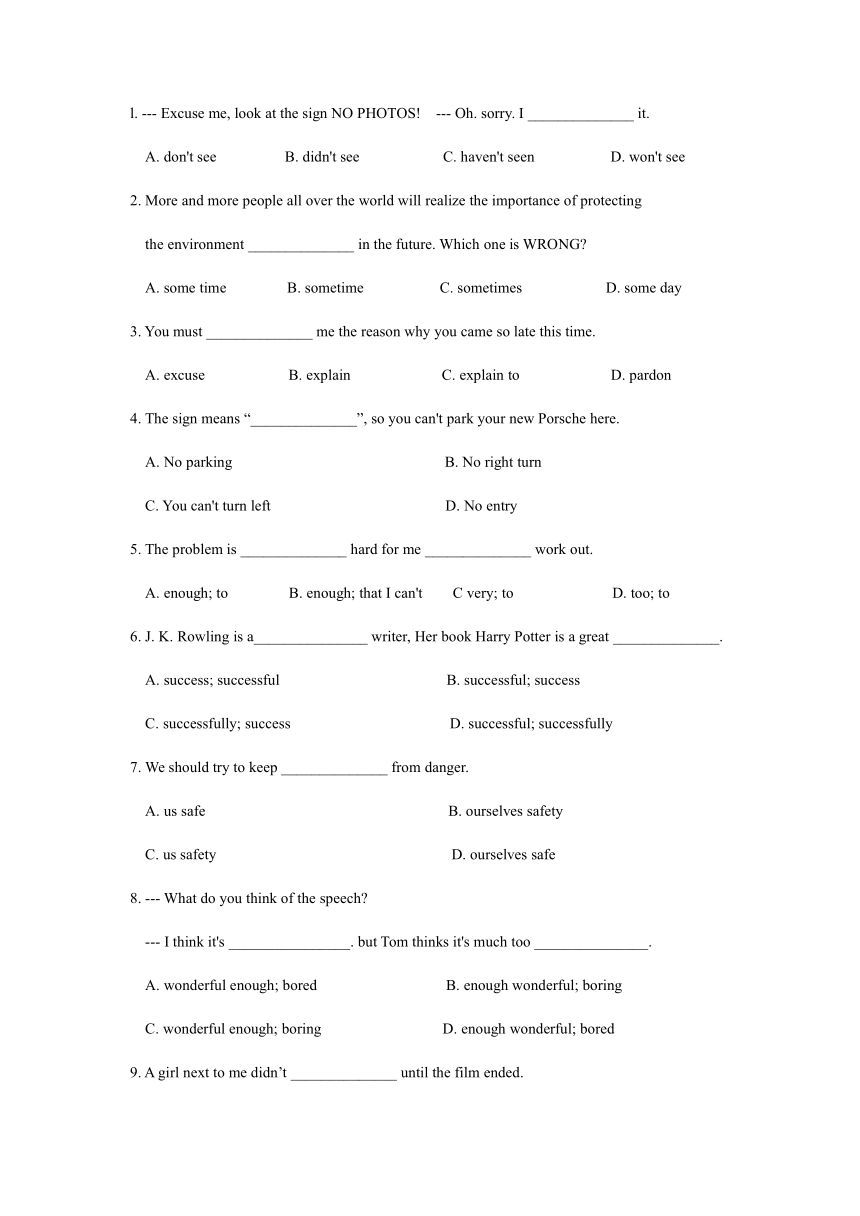 l. --- Excuse me, look at the sign NO PHOTOS!  --- Oh. sorry. I ______________ it.

A. don't see  B. didn't see  C. haven't seen  D. won't see

2. More and more people all over the world will realize the importance of protecting the environment ______________ in the future. Which one is WRONG?

A. some time  B. sometime  C. sometimes  D. some day

3. You must ______________ me the reason why you came so late this time.

A. excuse  B. explain  C. explain to  D. pardon

4. The sign means “______________”, so you can't park your new Porsche here.

A. No parking  B. No right turn

C. You can't turn left  D. No entry

5. The problem is ______________ hard for me ______________ work out.

A. enough; to  B. enough; that I can't  C very; to  D. too; to

6. J. K. Rowling is a_______________ writer, Her book Harry Potter is a great ______________.

A. success; successful  B. successful; success

C. successfully; success  D. successful; successfully

7. We should try to keep ______________ from danger.

A. us safe  B. ourselves safety

C. us safety  D. ourselves safe

8. --- What do you think of the speech?

--- I think it's ________________. but Tom thinks it's much too _______________.

A. wonderful enough; bored  B. enough wonderful; boring

C. wonderful enough; boring  D. enough wonderful; bored

9. A girl next to me didn’t ______________ until the film ended.